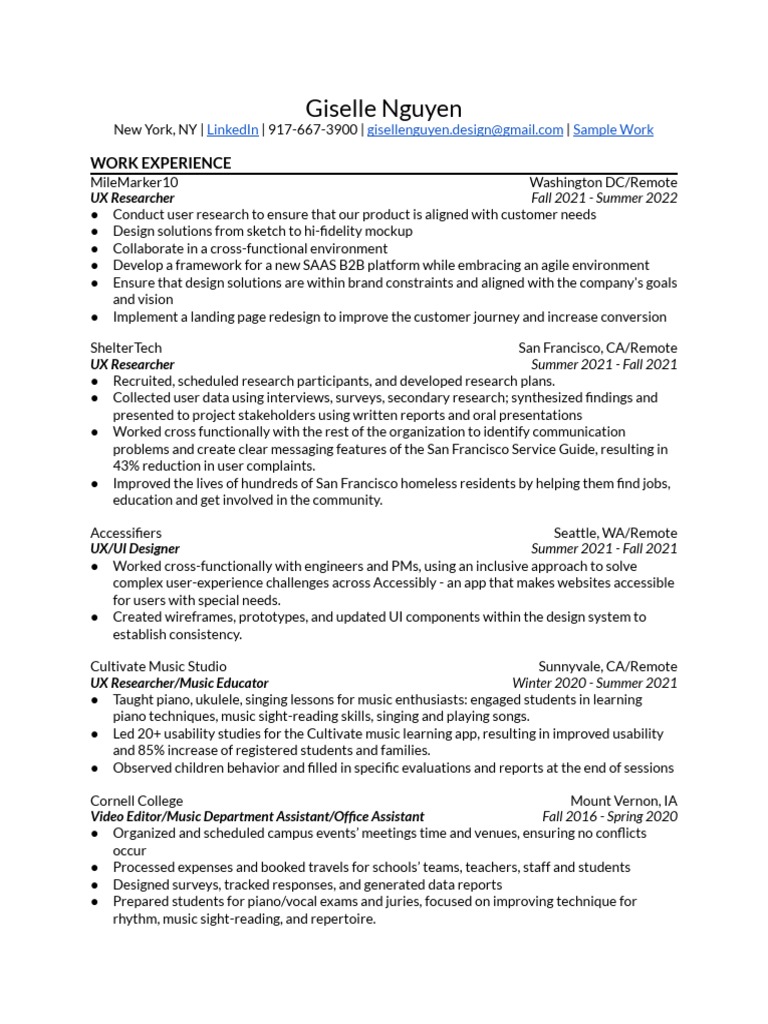 Giselle Nguyen
New York, NY | LinkedIn | 917-667-3900 | gisellenguyen.design@gmail.com | Sample Work

WORK EXPERIENCE
MileMarker10 Washington DC/Remote
UX Researcher Fall 2021 - Summer 2022
● Conduct user research to ensure that our product is aligned with customer needs
● Design solutions from sketch to hi-fidelity mockup
● Collaborate in a cross-functional environment
● Develop a framework for a new SAAS B2B platform while embracing an agile environment
● Ensure that design solutions are within brand constraints and aligned with the company's goals and vision
● Implement a landing page redesign to improve the customer journey and increase conversion

ShelterTech San Francisco, CA/Remote
UX Researcher Summer 2021 - Fall 2021
● Recruited, scheduled research participants, and developed research plans.
● Collected user data using interviews, surveys, secondary research; synthesized findings and presented to project stakeholders using written reports and oral presentations
● Worked cross functionally with the rest of the organization to identify communication problems and create clear messaging features of the San Francisco Service Guide, resulting in 43% reduction in user complaints.
● Improved the lives of hundreds of San Francisco homeless residents by helping them find jobs, education and get involved in the community.

Accessifiers Seattle, WA/Remote
UX/UI Designer Summer 2021 - Fall 2021
● Worked cross-functionally with engineers and PMs, using an inclusive approach to solve complex user-experience challenges across Accessibly - an app that makes websites accessible for users with special needs.
● Created wireframes, prototypes, and updated UI components within the design system to establish consistency.

Cultivate Music Studio Sunnyvale, CA/Remote
UX Researcher/Music Educator Winter 2020 - Summer 2021
● Taught piano, ukulele, singing lessons for music enthusiasts: engaged students in learning piano techniques, music sight-reading skills, singing and playing songs.
● Led 20+ usability studies for the Cultivate music learning app, resulting in improved usability and 85% increase of registered students and families.
● Observed children behavior and filled in specific evaluations and reports at the end of sessions

Cornell College Mount Vernon, IA
Video Editor/Music Department Assistant/Office Assistant Fall 2016 - Spring 2020
● Organized and scheduled campus events' meetings time and venues, ensuring no conflicts occur
● Processed expenses and booked travels for schools' teams, teachers, staff and students
● Designed surveys, tracked responses, and generated data reports
● Prepared students for piano/vocal exams and juries, focused on improving technique for rhythm, music sight-reading, and repertoire.